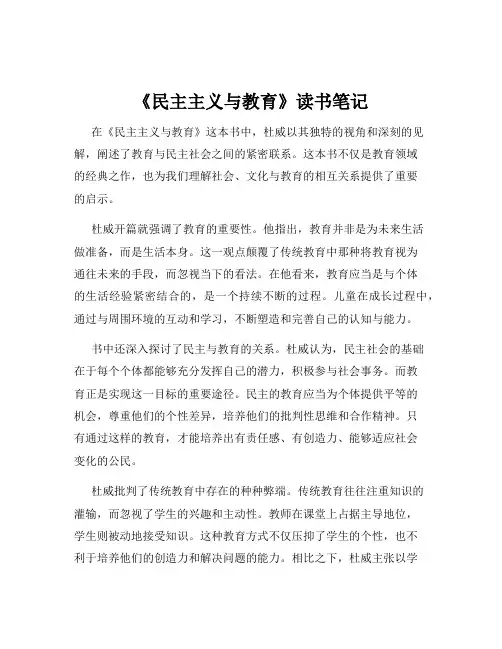 《民主主义与教育》读书笔记

在《民主主义与教育》这本书中，杜威以其独特的视角和深刻的见解，阐述了教育与民主社会之间的紧密联系。这本书不仅是教育领域的经典之作，也为我们理解社会、文化与教育的相互关系提供了重要的启示。

杜威开篇就强调了教育的重要性。他指出，教育并非是为未来生活做准备，而是生活本身。这一观点颠覆了传统教育中那种将教育视为通往未来的手段，而忽视当下的看法。在他看来，教育应当是与个体的生活经验紧密结合的，是一个持续不断的过程。儿童在成长过程中，通过与周围环境的互动和学习，不断塑造和完善自己的认知与能力。

书中还深入探讨了民主与教育的关系。杜威认为，民主社会的基础在于每个个体都能够充分发挥自己的潜力，积极参与社会事务。而教育正是实现这一目标的重要途径。民主的教育应当为个体提供平等的机会，尊重他们的个性差异，培养他们的批判性思维和合作精神。只有通过这样的教育，才能培养出有责任感、有创造力、能够适应社会变化的公民。

杜威批判了传统教育中存在的种种弊端。传统教育往往注重知识的灌输，而忽视了学生的兴趣和主动性。教师在课堂上占据主导地位，学生则被动地接受知识。这种教育方式不仅压抑了学生的个性，也不利于培养他们的创造力和解决问题的能力。相比之下，杜威主张以学